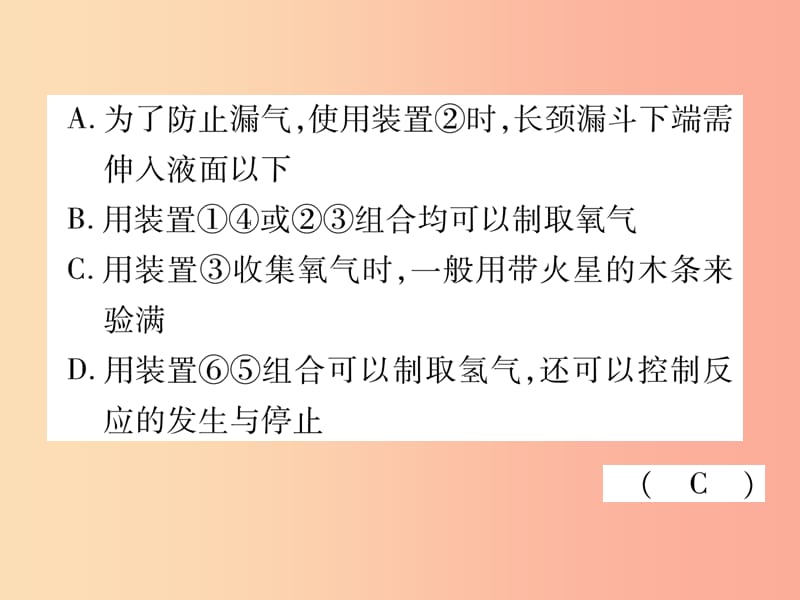 A. 为了防止漏气,使用装置②时,长颈漏斗下端需伸入液面以下

B. 用装置①④或②③组合均可以制取氧气

C. 用装置③收集氧气时,一般用带火星的木条来验满

D. 用装置⑥⑤组合可以制取氢气,还可以控制反应的发生与停止

( C )